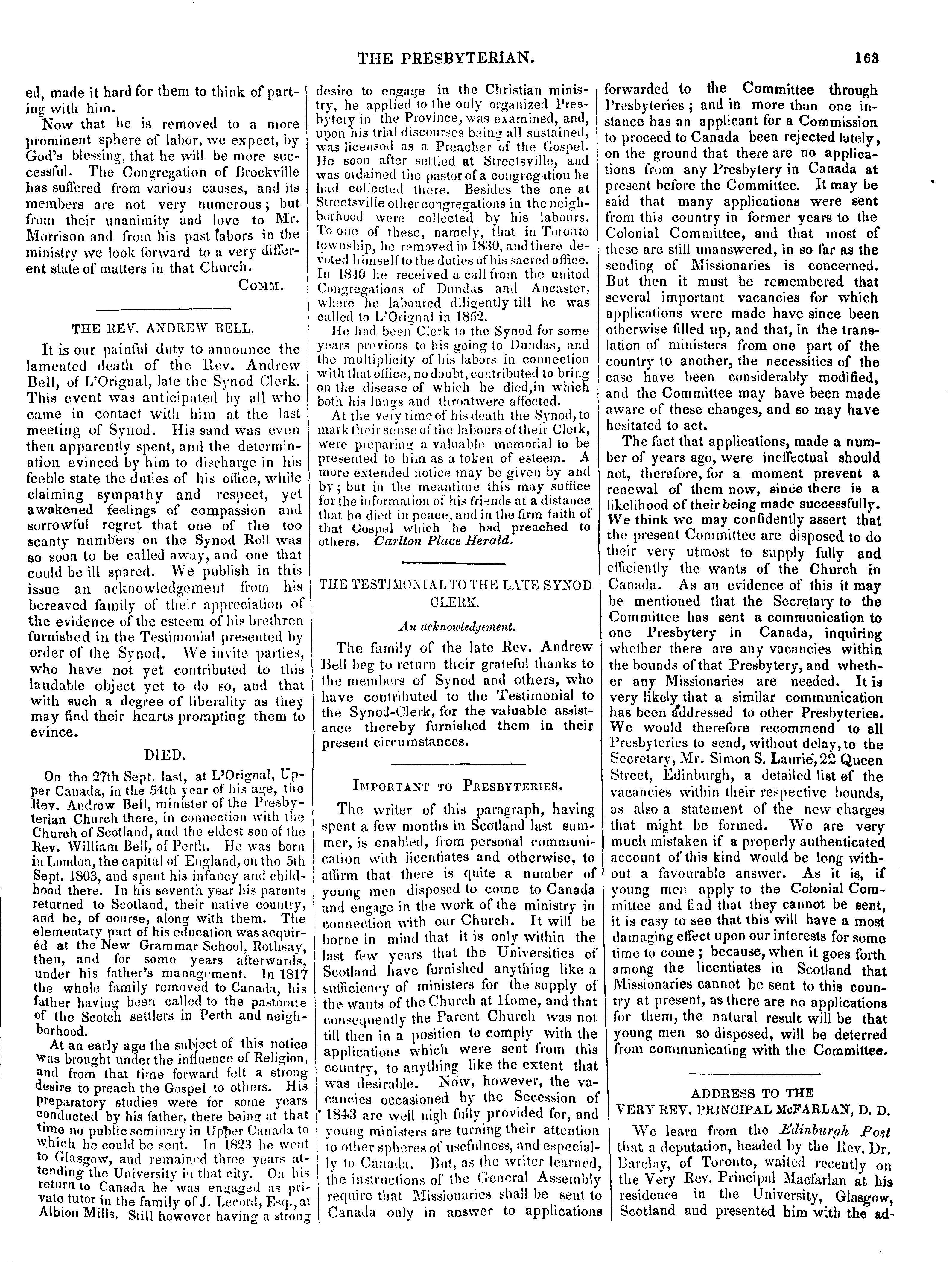 THE PRESBYTERIAN. 163

ed, made it hard for them to think of parting with him.

Now that he is removed to a more prominent sphere of labor, we expect, by God's blessing, that he will be more successful. The Congregation of Brockville has suffered from various causes, and its members are not very numerous; but from their unanimity and love to Mr. Morrison and from his past labors in the ministry we look forward to a very different state of matters in that Church.

COMM.

THE REV. ANDREW BELL.

It is our painful duty to announce the lamented death of the Rev. Andrew Bell, of L'Orignal, late the Synod Clerk. This event was anticipated by all who came in contact with him at the last meeting of Synod. His sand was even then apparently spent, and the determination evinced by him to discharge in his feeble state the duties of his office, while claiming sympathy and respect, yet awakened feelings of compassion and sorrowful regret that one of the too scanty numbers on the Synod Roll was so soon to be called away, and one that could be ill spared. We publish in this issue an acknowledgement from his bereaved family of their appreciation of the evidence of the esteem of his brethren furnished in the Testimonial presented by order of the Synod. We invite parties, who have not yet contributed to this laudable object yet to do so, and that with such a degree of liberality as they may find their hearts prompting them to evince.

DIED.

On the 27th Sept. last, at L'Orignal, Upper Canada, in the 54th year of his age, the Rev. Andrew Bell, minister of the Presbyterian Church there, in connection with the Church of Scotland, and the eldest son of the Rev. William Bell, of Perth. He was born in London, the capital of England, on the 5th Sept. 1803, and spent his infancy and childhood there. In his seventh year his parents returned to Scotland, their native country, and he, of course, along with them. The elementary part of his education was acquired at the New Grammar School, Rothsay, then, and for some years afterwards, under his father's management. In 1817 the whole family removed to Canada, his father having been called to the pastorate of the Scotch settlers in Perth and neighborhood.

At an early age the subject of this notice was brought under the influence of Religion, and from that time forward felt a strong desire to preach the Gospel to others. His preparatory studies were for some years conducted by his father, there being at that time no public seminary in Upper Canada to which he could be sent. In 1823 he went to Glasgow, and remained three years attending the University in that city. On his return to Canada he was engaged as private tutor in the family of J. Lecord, Esq., at Albion Mills. Still however having a strong desire to engage in the Christian ministry, he applied to the only organized Presbytery in the Province, was examined, and, upon his trial discourses being all sustained, was licensed as a Preacher of the Gospel. He soon after settled at Streetsville, and was ordained the pastor of a congregation he had collected there. Besides the one at Streetsville other congregations in the neighborhood were collected by his labours. To one of these, namely, that in Toronto township, he removed in 1830, and there devoted himself to the duties of his sacred office. In 1840 he received a call from the united Congregations of Dundas and Ancaster, where he laboured diligently till he was called to L'Orignal in 1852.

He had been Clerk to the Synod for some years previous to his going to Dundas, and the multiplicity of his labors in connection with that office, no doubt, contributed to bring on the disease of which he died,in which both his lungs and throatwere affected.

At the very time of his death the Synod, to mark their sense of the labours of their Clerk, were preparing a valuable memorial to be presented to him as a token of esteem. A more extended notice may be given by and by; but in the meantime this may suffice for the information of his friends at a distance that he died in peace, and in the firm faith of that Gospel which he had preached to others. Carlton Place Herald.

THE TESTIMONIAL TO THE LATE SYNOD CLERK.

An acknowledgement.

The family of the late Rev. Andrew Bell beg to return their grateful thanks to the members of Synod and others, who have contributed to the Testimonial to the Synod-Clerk, for the valuable assistance thereby furnished them in their present circumstances.

IMPORTANT TO PRESBYTERIES.

The writer of this paragraph, having spent a few months in Scotland last summer, is enabled, from personal communication with licentiates and otherwise, to affirm that there is quite a number of young men disposed to come to Canada and engage in the work of the ministry in connection with our Church. It will be borne in mind that it is only within the last few years that the Universities of Scotland have furnished anything like a sufficiency of ministers for the supply of the wants of the Church at Home, and that consequently the Parent Church was not till then in a position to comply with the applications which were sent from this country, to anything like the extent that was desirable. Now, however, the vacancies occasioned by the Secession of 1843 are well nigh fully provided for, and young ministers are turning their attention to other spheres of usefulness, and especially to Canada. But, as the writer learned, the instructions of the General Assembly require that Missionaries shall be sent to Canada only in answer to applications forwarded to the Committee through Presbyteries; and in more than one instance has an applicant for a Commission to proceed to Canada been rejected lately, on the ground that there are no applications from any Presbytery in Canada at present before the Committee. It may be said that many applications were sent from this country in former years to the Colonial Committee, and that most of these are still unanswered, in so far as the sending of Missionaries is concerned. But then it must be remembered that several important vacancies for which applications were made have since been otherwise filled up, and that, in the translation of ministers from one part of the country to another, the necessities of the case have been considerably modified, and the Committee may have been made aware of these changes, and so may have hesitated to act.

The fact that applications, made a number of years ago, were ineffectual should not, therefore, for a moment prevent a renewal of them now, since there is a likelihood of their being made successfully. We think we may confidently assert that the present Committee are disposed to do their very utmost to supply fully and efficiently the wants of the Church in Canada. As an evidence of this it may be mentioned that the Secretary to the Committee has sent a communication to one Presbytery in Canada, inquiring whether there are any vacancies within the bounds of that Presbytery, and whether any Missionaries are needed. It is very likely that a similar communication has been addressed to other Presbyteries. We would therefore recommend to all Presbyteries to send, without delay, to the Secretary, Mr. Simon S. Laurie, 22 Queen Street, Edinburgh, a detailed list of the vacancies within their respective bounds, as also a statement of the new charges that might be formed. We are very much mistaken if a properly authenticated account of this kind would be long without a favourable answer. As it is, if young men apply to the Colonial Committee and find that they cannot be sent, it is easy to see that this will have a most damaging effect upon our interests for some time to come; because, when it goes forth among the licentiates in Scotland that Missionaries cannot be sent to this country at present, as there are no applications for them, the natural result will be that young men so disposed, will be deterred from communicating with the Committee.

ADDRESS TO THE VERY REV. PRINCIPAL McFARLAN, D. D.

We learn from the Edinburgh Post that a deputation, headed by the Rev. Dr. Barclay, of Toronto, waited recently on the Very Rev. Principal Macfarlan at his residence in the University, Glasgow, Scotland and presented him with the ad-